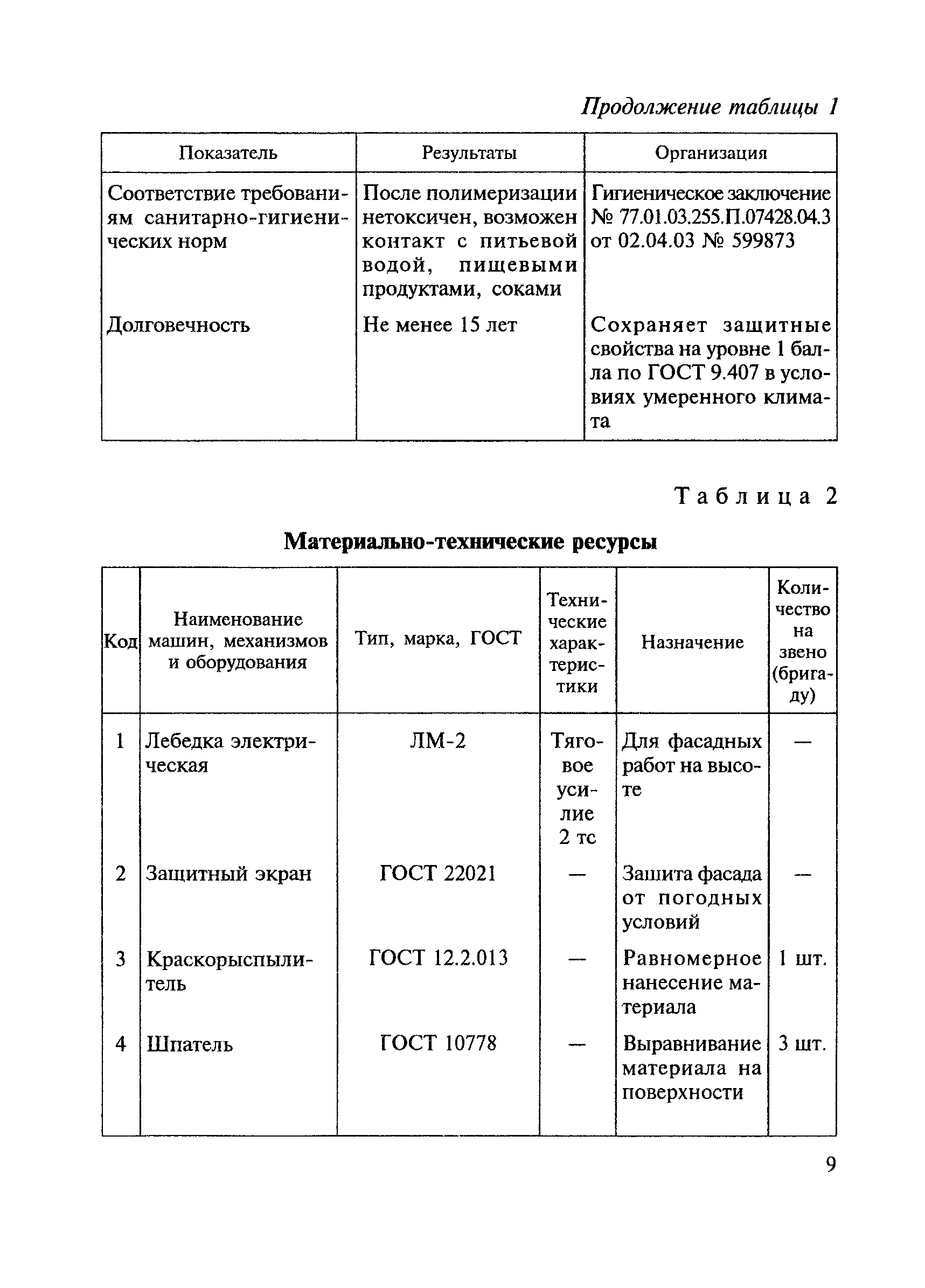 Продолжение таблицы 1

| Показатель | Результаты | Организация |
|---|---|---|
| Соответствие требованиям санитарно-гигиенических норм | После полимеризации нетоксичен, возможен контакт с питьевой водой, пищевыми продуктами, соками | Гигиеническое заключение № 77.01.03.255.П.07428.04.3 от 02.04.03 № 599873 |
| Долговечность | Не менее 15 лет | Сохраняет защитные свойства на уровне 1 балла по ГОСТ 9.407 в условиях умеренного климата |

Таблица 2

Материально-технические ресурсы

| Код | Наименование машин, механизмов и оборудования | Тип, марка, ГОСТ | Технические характеристики | Назначение | Количество на звено (бригаду) |
|---|---|---|---|---|---|
| 1 | Лебедка электрическая | ЛМ-2 | Тяговое усилие 2 тс | Для фасадных работ на высоте | — |
| 2 | Защитный экран | ГОСТ 22021 | — | Зашита фасада от погодных условий | — |
| 3 | Краскорыспылитель | ГОСТ 12.2.013 | — | Равномерное нанесение материала | 1 шт. |
| 4 | Шпатель | ГОСТ 10778 | — | Выравнивание материала на поверхности | 3 шт. |

9